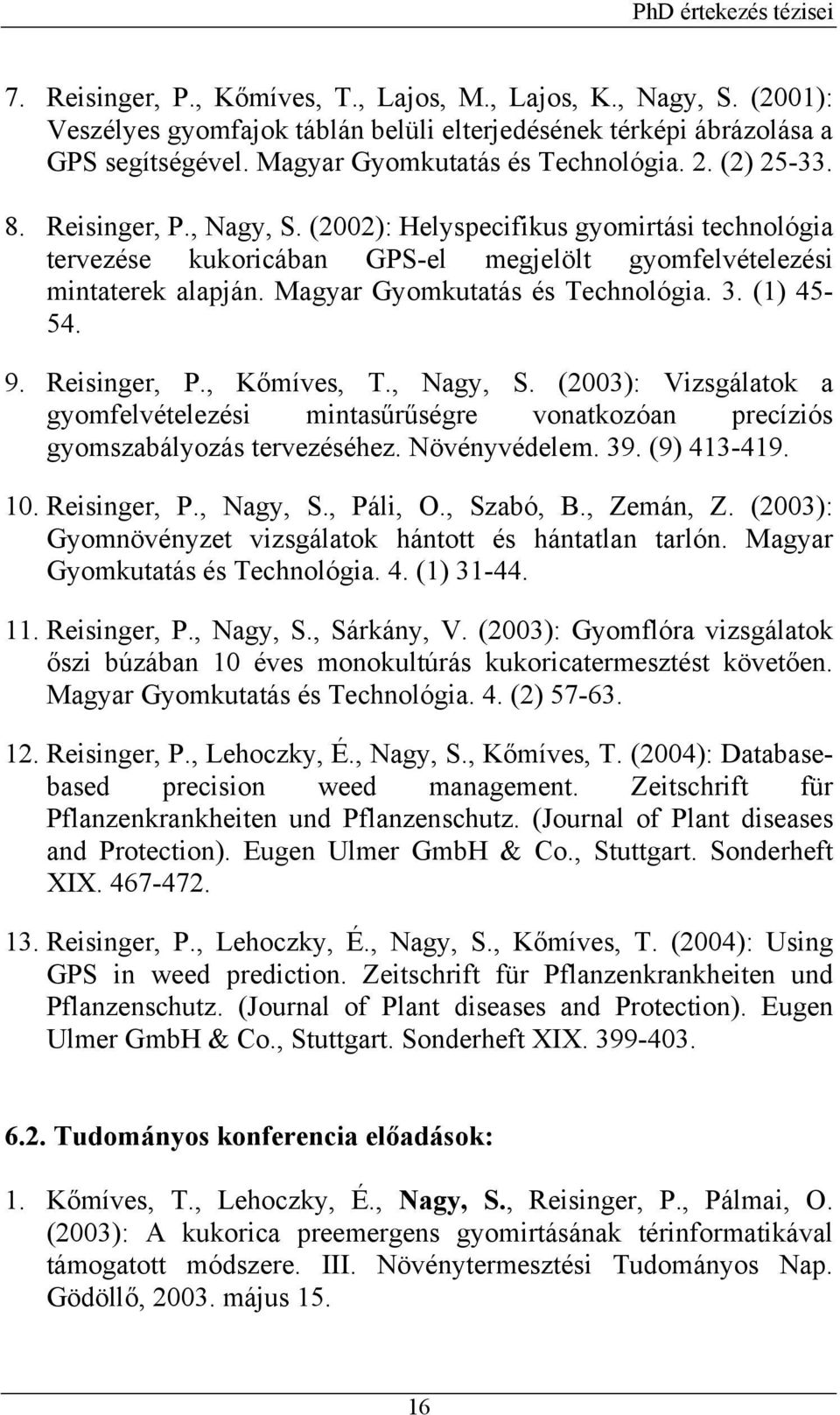 PhD értekezés tézisei

7. Reisinger, P., Kőmíves, T., Lajos, M., Lajos, K., Nagy, S. (2001): Veszélyes gyomfajok táblán belüli elterjedésének térképi ábrázolása a GPS segítségével. Magyar Gyomkutatás és Technológia. 2. (2) 25-33.

8. Reisinger, P., Nagy, S. (2002): Helyspecifikus gyomirtási technológia tervezése kukoricában GPS-el megjelölt gyomfelvételezési mintaterek alapján. Magyar Gyomkutatás és Technológia. 3. (1) 45-54.

9. Reisinger, P., Kőmíves, T., Nagy, S. (2003): Vizsgálatok a gyomfelvételezési mintasűrűségre vonatkozóan precíziós gyomszabályozás tervezéséhez. Növényvédelem. 39. (9) 413-419.

10. Reisinger, P., Nagy, S., Páli, O., Szabó, B., Zemán, Z. (2003): Gyomnövényzet vizsgálatok hántott és hántatlan tarlón. Magyar Gyomkutatás és Technológia. 4. (1) 31-44.

11. Reisinger, P., Nagy, S., Sárkány, V. (2003): Gyomflóra vizsgálatok őszi búzában 10 éves monokultúrás kukoricatermesztést követően. Magyar Gyomkutatás és Technológia. 4. (2) 57-63.

12. Reisinger, P., Lehoczky, É., Nagy, S., Kőmíves, T. (2004): Database-based precision weed management. Zeitschrift für Pflanzenkrankheiten und Pflanzenschutz. (Journal of Plant diseases and Protection). Eugen Ulmer GmbH & Co., Stuttgart. Sonderheft XIX. 467-472.

13. Reisinger, P., Lehoczky, É., Nagy, S., Kőmíves, T. (2004): Using GPS in weed prediction. Zeitschrift für Pflanzenkrankheiten und Pflanzenschutz. (Journal of Plant diseases and Protection). Eugen Ulmer GmbH & Co., Stuttgart. Sonderheft XIX. 399-403.

6.2. Tudományos konferencia előadások:

1. Kőmíves, T., Lehoczky, É., Nagy, S., Reisinger, P., Pálmai, O. (2003): A kukorica preemergens gyomirtásának térinformatikával támogatott módszere. III. Növénytermesztési Tudományos Nap. Gödöllő, 2003. május 15.

16